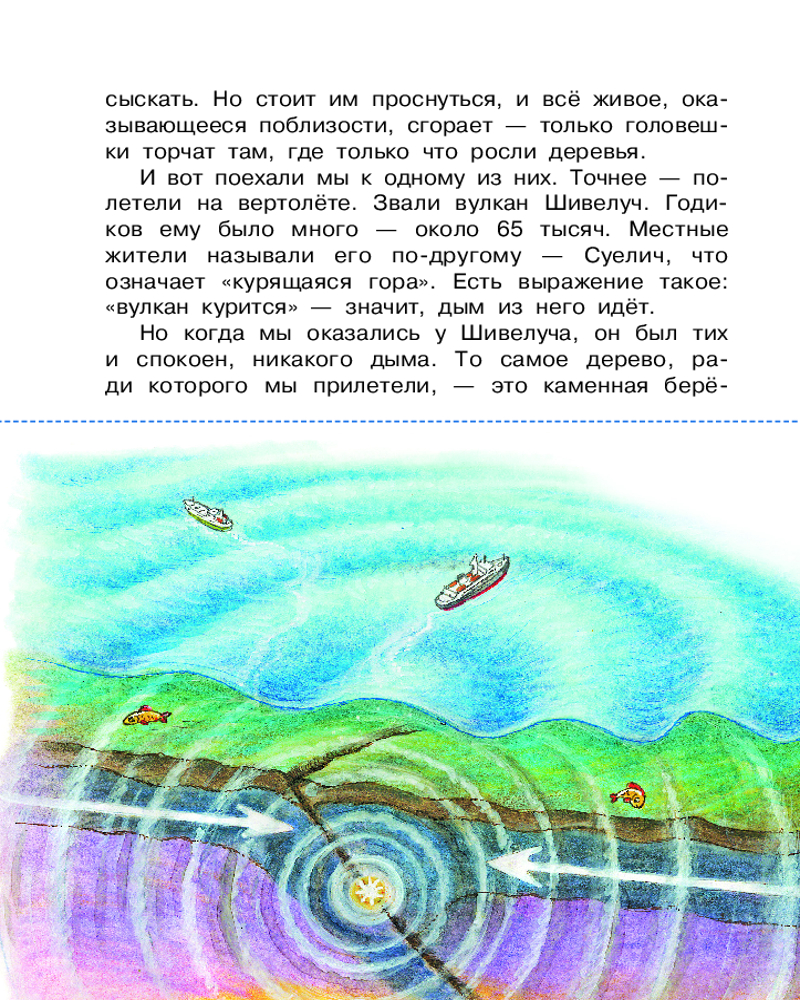 сыскать. Но стоит им проснуться, и всё живое, оказывающееся поблизости, сгорает — только головешки торчат там, где только что росли деревья.

И вот поехали мы к одному из них. Точнее — полетели на вертолёте. Звали вулкан Шивелуч. Годиков ему было много — около 65 тысяч. Местные жители называли его по-другому — Суелич, что означает «курящаяся гора». Есть выражение такое: «вулкан курится» — значит, дым из него идёт.

Но когда мы оказались у Шивелуча, он был тих и спокоен, никакого дыма. То самое дерево, ради которого мы прилетели, — это каменная берё-